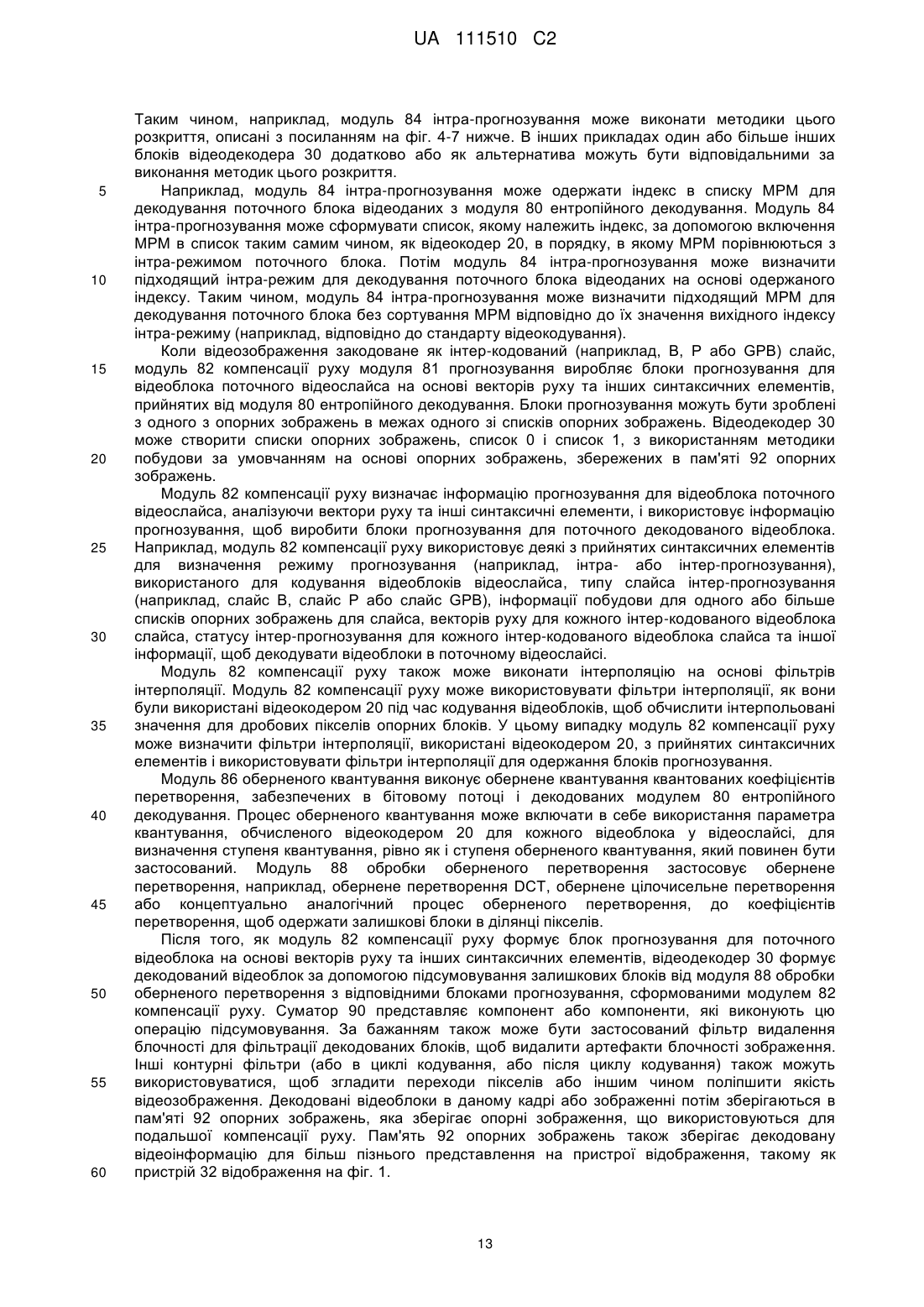 UA 111510 C2

Таким чином, наприклад, модуль 84 інтра-прогнозування може виконати методики цього розкриття, описані з посиланням на фіг. 4-7 нижче. В інших прикладах один або більше інших блоків відеодекодера 30 додатково або як альтернатива можуть бути відповідальними за виконання методик цього розкриття.

5 Наприклад, модуль 84 інтра-прогнозування може одержати індекс в списку MPM для декодування поточного блока відеоданих з модуля 80 ентропійного декодування. Модуль 84 інтра-прогнозування може сформувати список, якому належить індекс, за допомогою включення MPM в список таким самим чином, як відеокодер 20, в порядку, в якому MPM порівнюються з інтра-режимом поточного блока. Потім модуль 84 інтра-прогнозування може визначити 10 підходящий інтра-режим для декодування поточного блока відеоданих на основі одержаного індексу. Таким чином, модуль 84 інтра-прогнозування може визначити підходящий MPM для декодування поточного блока без сортування MPM відповідно до їх значення вихідного індексу інтра-режиму (наприклад, відповідно до стандарту відеокодування).

Коли відеозображення закодоване як інтер-кодований (наприклад, B, P або GPB) слайс, 15 модуль 82 компенсації руху модуля 81 прогнозування виробляє блоки прогнозування для відеоблока поточного відеослайса на основі векторів руху та інших синтаксичних елементів, прийнятих від модуля 80 ентропійного декодування. Блоки прогнозування можуть бути зроблені з одного з опорних зображень в межах одного зі списків опорних зображень. Відеодекодер 30 може створити списки опорних зображень, список 0 і список 1, з використанням методики 20 побудови за умовчанням на основі опорних зображень, збережених в пам'яті 92 опорних зображень.

Модуль 82 компенсації руху визначає інформацію прогнозування для відеоблока поточного відеослайса, аналізуючи вектори руху та інші синтаксичні елементи, і використовує інформацію прогнозування, щоб виробити блоки прогнозування для поточного декодованого відеоблока. 25 Наприклад, модуль 82 компенсації руху використовує деякі з прийнятих синтаксичних елементів для визначення режиму прогнозування (наприклад, інтра- або інтер-прогнозування), використаного для кодування відеоблоків відеослайса, типу слайса інтер-прогнозування (наприклад, слайс B, слайс P або слайс GPB), інформації побудови для одного або більше списків опорних зображень для слайса, векторів руху для кожного інтер-кодованого відеоблока 30 слайса, статусу інтер-прогнозування для кожного інтер-кодованого відеоблока слайса та іншої інформації, щоб декодувати відеоблоки в поточному відеослайсі.

Модуль 82 компенсації руху також може виконати інтерполяцію на основі фільтрів інтерполяції. Модуль 82 компенсації руху може використовувати фільтри інтерполяції, як вони були використані відеокодером 20 під час кодування відеоблоків, щоб обчислити інтерпольовані 35 значення для дробових пікселів опорних блоків. У цьому випадку модуль 82 компенсації руху може визначити фільтри інтерполяції, використані відеокодером 20, з прийнятих синтаксичних елементів і використовувати фільтри інтерполяції для одержання блоків прогнозування.

Модуль 86 оберненого квантування виконує обернене квантування квантованих коефіцієнтів перетворення, забезпечених в бітовому потоці і декодованих модулем 80 ентропійного 40 декодування. Процес оберненого квантування може включати в себе використання параметра квантування, обчисленого відеокодером 20 для кожного відеоблока у відеослайсі, для визначення ступеня квантування, рівно як і ступеня оберненого квантування, який повинен бути застосований. Модуль 88 обробки оберненого перетворення застосовує обернене перетворення, наприклад, обернене перетворення DCT, обернене цілочисельне перетворення 45 або концептуально аналогічний процес оберненого перетворення, до коефіцієнтів перетворення, щоб одержати залишкові блоки в ділянці пікселів.

Після того, як модуль 82 компенсації руху формує блок прогнозування для поточного відеоблока на основі векторів руху та інших синтаксичних елементів, відеодекодер 30 формує декодований відеоблок за допомогою підсумовування залишкових блоків від модуля 88 обробки 50 оберненого перетворення з відповідними блоками прогнозування, сформованими модулем 82 компенсації руху. Суматор 90 представляє компонент або компоненти, які виконують цю операцію підсумовування. За бажанням також може бути застосований фільтр видалення блочності для фільтрації декодованих блоків, щоб видалити артефакти блочності зображення. Інші контурні фільтри (або в циклі кодування, або після циклу кодування) також можуть 55 використовуватися, щоб згладити переходи пікселів або іншим чином поліпшити якість відеозображення. Декодовані відеоблоки в даному кадрі або зображенні потім зберігаються в пам'яті 92 опорних зображень, яка зберігає опорні зображення, що використовуються для подальшої компенсації руху. Пам'ять 92 опорних зображень також зберігає декодовану відеоінформацію для більш пізнього представлення на пристрої відображення, такому як 60 пристрій 32 відображення на фіг. 1.

13